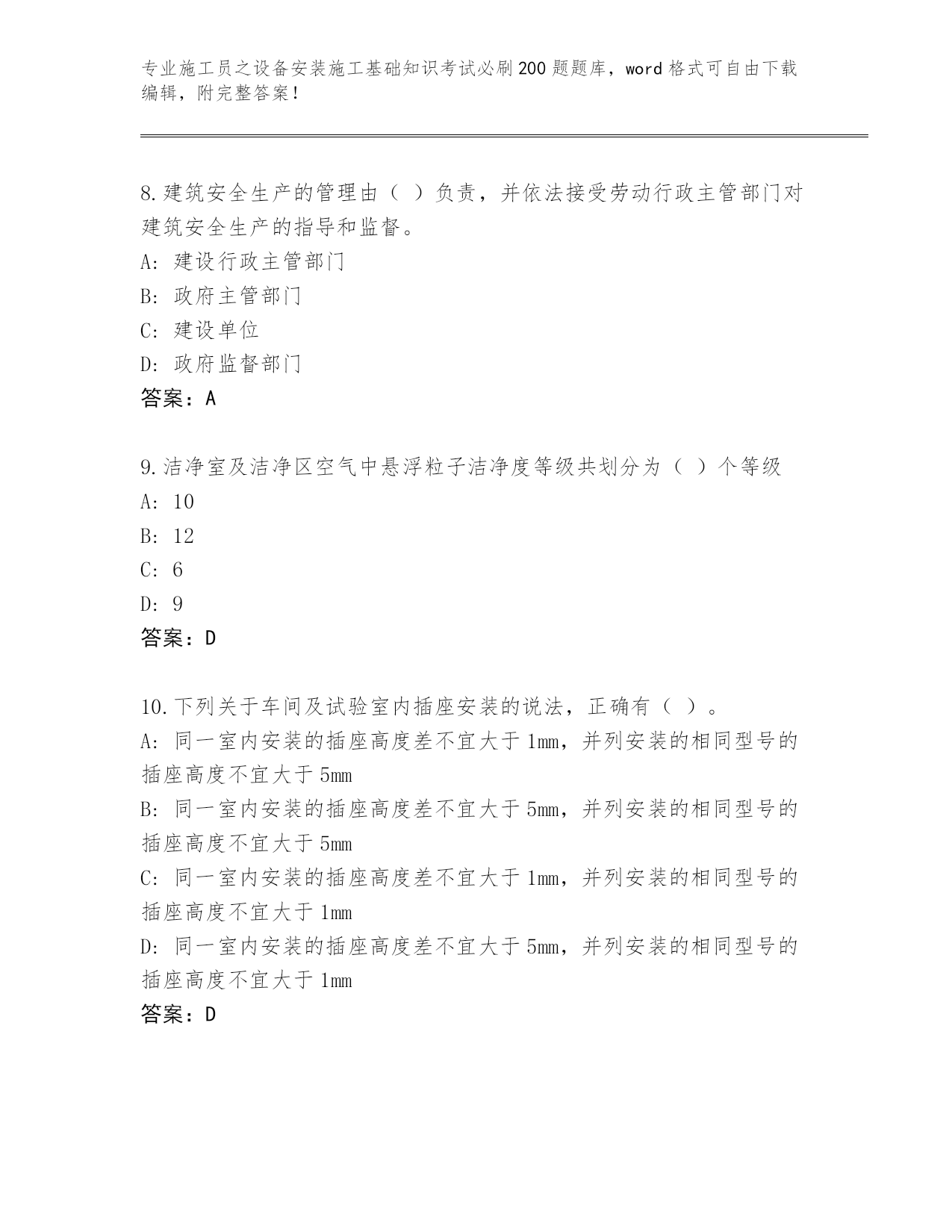 专业施工员之设备安装施工基础知识考试必刷200题题库，word格式可自由下载编辑，附完整答案！

8.建筑安全生产的管理由（ ）负责，并依法接受劳动行政主管部门对建筑安全生产的指导和监督。
A: 建设行政主管部门
B: 政府主管部门
C: 建设单位
D: 政府监督部门
答案：A

9.洁净室及洁净区空气中悬浮粒子洁净度等级共划分为（ ）个等级
A: 10
B: 12
C: 6
D: 9
答案：D

10.下列关于车间及试验室内插座安装的说法，正确有（ ）。
A: 同一室内安装的插座高度差不宜大于1mm，并列安装的相同型号的插座高度不宜大于5mm
B: 同一室内安装的插座高度差不宜大于5mm，并列安装的相同型号的插座高度不宜大于5mm
C: 同一室内安装的插座高度差不宜大于1mm，并列安装的相同型号的插座高度不宜大于1mm
D: 同一室内安装的插座高度差不宜大于5mm，并列安装的相同型号的插座高度不宜大于1mm
答案：D